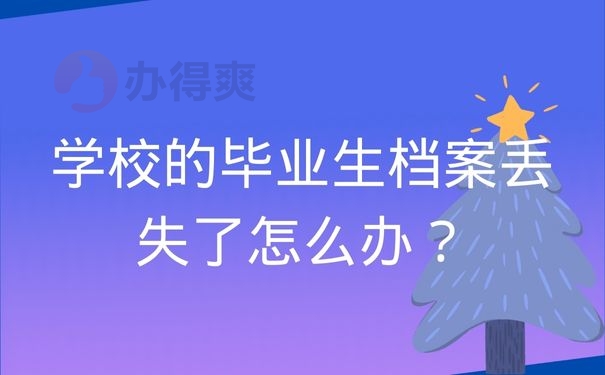 办得爽

学校的毕业生档案丢失了怎么办？